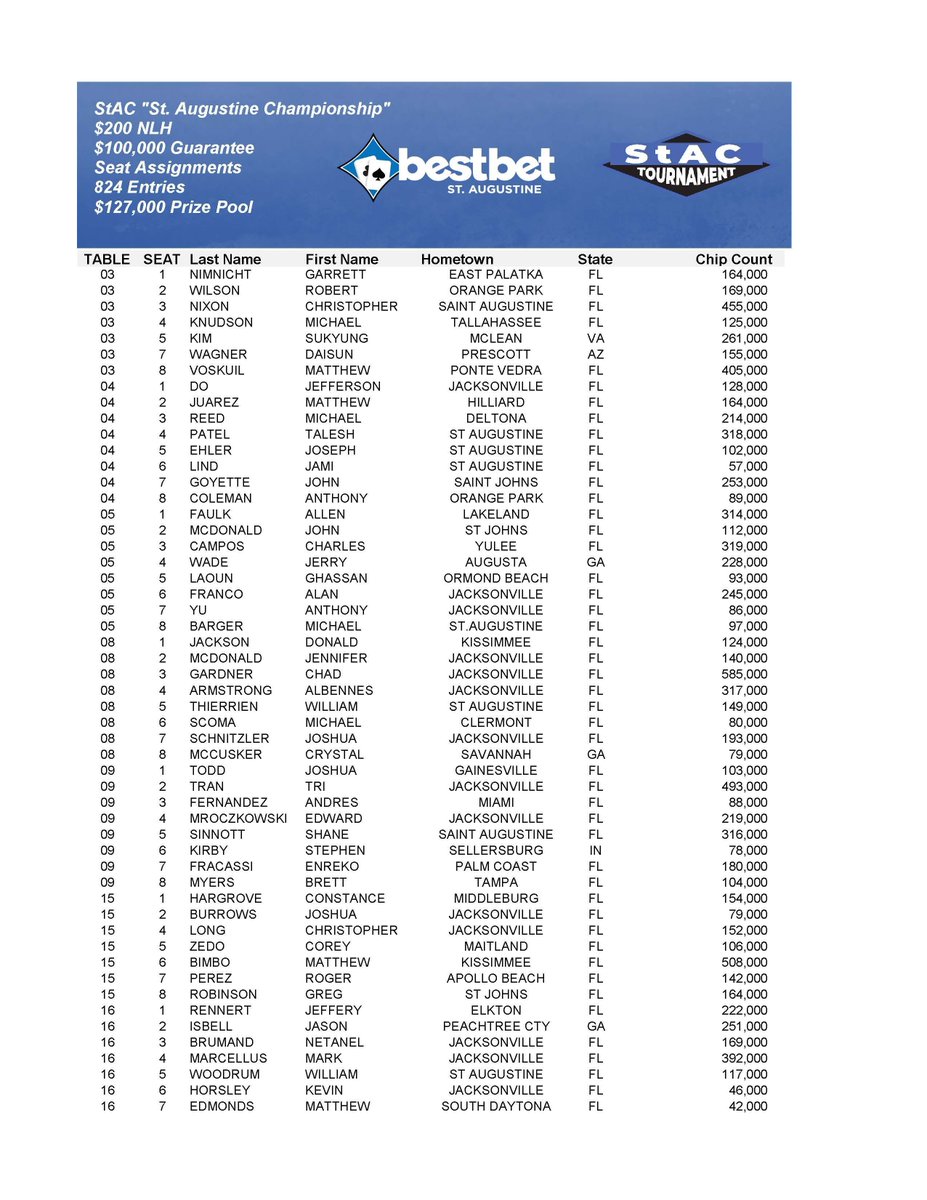 StAC "St. Augustine Championship"
$200 NLH
$100,000 Guarantee
Seat Assignments
824 Entries
$127,000 Prize Pool

bestbet
ST. AUGUSTINE

StAC
TOURNAMENT

| TABLE | SEAT | Last Name | First Name | Hometown | State | Chip Count |
|---|---|---|---|---|---|---|
| 03 | 1 | NIMNICHT | GARRETT | EAST PALATKA | FL | 164,000 |
| 03 | 2 | WILSON | ROBERT | ORANGE PARK | FL | 169,000 |
| 03 | 3 | NIXON | CHRISTOPHER | SAINT AUGUSTINE | FL | 455,000 |
| 03 | 4 | KNUDSON | MICHAEL | TALLAHASSEE | FL | 125,000 |
| 03 | 5 | KIM | SUKYUNG | MCLEAN | VA | 261,000 |
| 03 | 7 | WAGNER | DAISUN | PRESCOTT | AZ | 155,000 |
| 03 | 8 | VOSKUIL | MATTHEW | PONTE VEDRA | FL | 405,000 |
| 04 | 1 | DO | JEFFERSON | JACKSONVILLE | FL | 128,000 |
| 04 | 2 | JUAREZ | MATTHEW | HILLIARD | FL | 164,000 |
| 04 | 3 | REED | MICHAEL | DELTONA | FL | 214,000 |
| 04 | 4 | PATEL | TALESH | ST AUGUSTINE | FL | 318,000 |
| 04 | 5 | EHLER | JOSEPH | ST AUGUSTINE | FL | 102,000 |
| 04 | 6 | LIND | JAMI | ST AUGUSTINE | FL | 57,000 |
| 04 | 7 | GOYETTE | JOHN | SAINT JOHNS | FL | 253,000 |
| 04 | 8 | COLEMAN | ANTHONY | ORANGE PARK | FL | 89,000 |
| 05 | 1 | FAULK | ALLEN | LAKELAND | FL | 314,000 |
| 05 | 2 | MCDONALD | JOHN | ST JOHNS | FL | 112,000 |
| 05 | 3 | CAMPOS | CHARLES | YULEE | FL | 319,000 |
| 05 | 4 | WADE | JERRY | AUGUSTA | GA | 228,000 |
| 05 | 5 | LAOUN | GHASSAN | ORMOND BEACH | FL | 93,000 |
| 05 | 6 | FRANCO | ALAN | JACKSONVILLE | FL | 245,000 |
| 05 | 7 | YU | ANTHONY | JACKSONVILLE | FL | 86,000 |
| 05 | 8 | BARGER | MICHAEL | ST.AUGUSTINE | FL | 97,000 |
| 08 | 1 | JACKSON | DONALD | KISSIMMEE | FL | 124,000 |
| 08 | 2 | MCDONALD | JENNIFER | JACKSONVILLE | FL | 140,000 |
| 08 | 3 | GARDNER | CHAD | JACKSONVILLE | FL | 585,000 |
| 08 | 4 | ARMSTRONG | ALBENNES | JACKSONVILLE | FL | 317,000 |
| 08 | 5 | THIERRIEN | WILLIAM | ST AUGUSTINE | FL | 149,000 |
| 08 | 6 | SCOMA | MICHAEL | CLERMONT | FL | 80,000 |
| 08 | 7 | SCHNITZLER | JOSHUA | JACKSONVILLE | FL | 193,000 |
| 08 | 8 | MCCUSKER | CRYSTAL | SAVANNAH | GA | 79,000 |
| 09 | 1 | TODD | JOSHUA | GAINESVILLE | FL | 103,000 |
| 09 | 2 | TRAN | TRI | JACKSONVILLE | FL | 493,000 |
| 09 | 3 | FERNANDEZ | ANDRES | MIAMI | FL | 88,000 |
| 09 | 4 | MROCZKOWSKI | EDWARD | JACKSONVILLE | FL | 219,000 |
| 09 | 5 | SINNOTT | SHANE | SAINT AUGUSTINE | FL | 316,000 |
| 09 | 6 | KIRBY | STEPHEN | SELLERSBURG | IN | 78,000 |
| 09 | 7 | FRACASSI | ENREKO | PALM COAST | FL | 180,000 |
| 09 | 8 | MYERS | BRETT | TAMPA | FL | 104,000 |
| 15 | 1 | HARGROVE | CONSTANCE | MIDDLEBURG | FL | 154,000 |
| 15 | 2 | BURROWS | JOSHUA | JACKSONVILLE | FL | 79,000 |
| 15 | 4 | LONG | CHRISTOPHER | JACKSONVILLE | FL | 152,000 |
| 15 | 5 | ZEDO | COREY | MAITLAND | FL | 106,000 |
| 15 | 6 | BIMBO | MATTHEW | KISSIMMEE | FL | 508,000 |
| 15 | 7 | PEREZ | ROGER | APOLLO BEACH | FL | 142,000 |
| 15 | 8 | ROBINSON | GREG | ST JOHNS | FL | 164,000 |
| 16 | 1 | RENNERT | JEFFERY | ELKTON | FL | 222,000 |
| 16 | 2 | ISBELL | JASON | PEACHTREE CTY | GA | 251,000 |
| 16 | 3 | BRUMAND | NETANEL | JACKSONVILLE | FL | 169,000 |
| 16 | 4 | MARCELLUS | MARK | JACKSONVILLE | FL | 392,000 |
| 16 | 5 | WOODRUM | WILLIAM | ST AUGUSTINE | FL | 117,000 |
| 16 | 6 | HORSLEY | KEVIN | JACKSONVILLE | FL | 46,000 |
| 16 | 7 | EDMONDS | MATTHEW | SOUTH DAYTONA | FL | 42,000 |